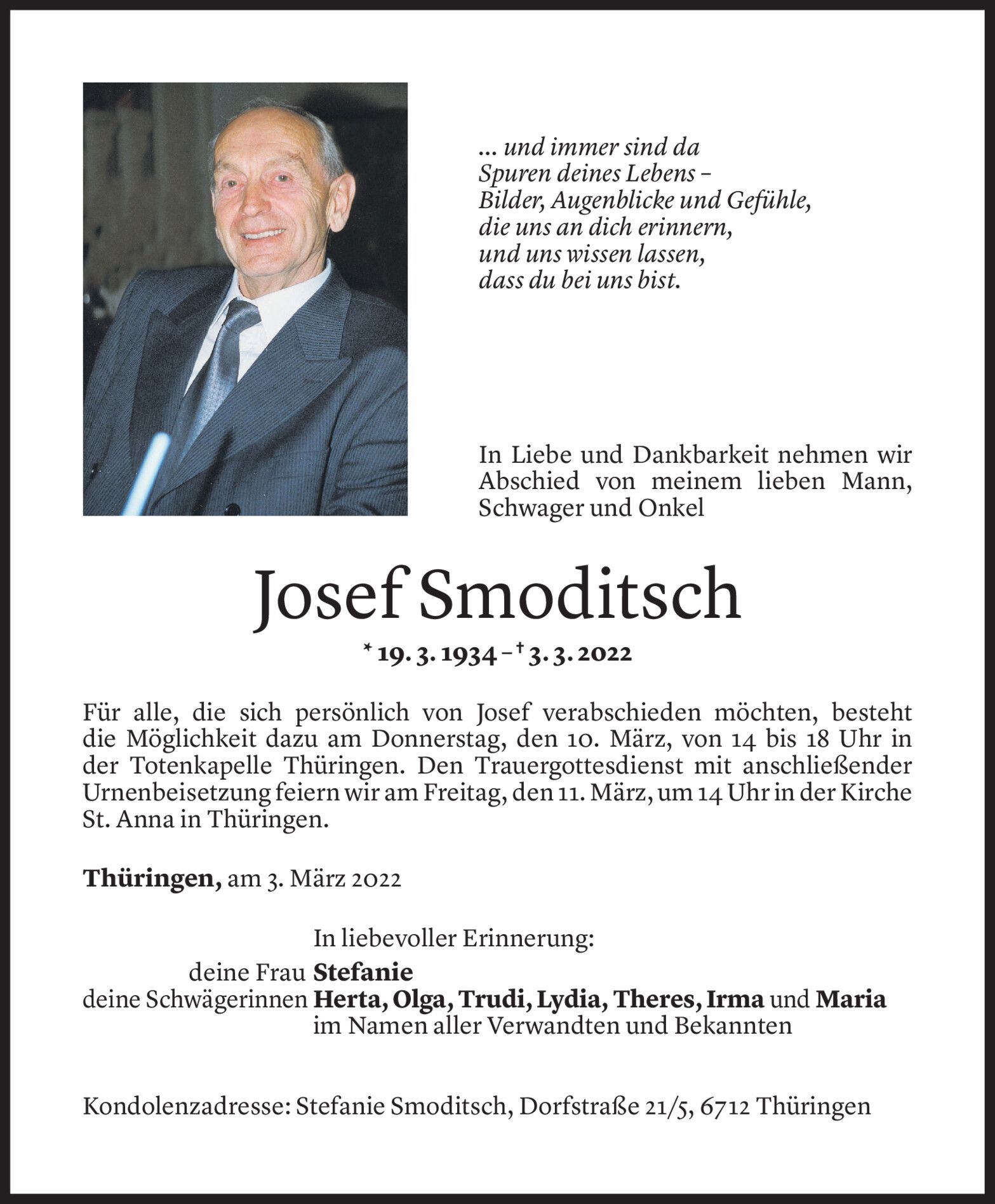 ... und immer sind da
Spuren deines Lebens –
Bilder, Augenblicke und Gefühle,
die uns an dich erinnern,
und uns wissen lassen,
dass du bei uns bist.

In Liebe und Dankbarkeit nehmen wir Abschied von meinem lieben Mann, Schwager und Onkel

Josef Smoditsch

* 19. 3. 1934 – † 3. 3. 2022

Für alle, die sich persönlich von Josef verabschieden möchten, besteht die Möglichkeit dazu am Donnerstag, den 10. März, von 14 bis 18 Uhr in der Totenkapelle Thüringen. Den Trauergottesdienst mit anschließender Urnenbeisetzung feiern wir am Freitag, den 11. März, um 14 Uhr in der Kirche St. Anna in Thüringen.

Thüringen, am 3. März 2022

In liebevoller Erinnerung:
deine Frau Stefanie
deine Schwägerinnen Herta, Olga, Trudi, Lydia, Theres, Irma und Maria
im Namen aller Verwandten und Bekannten

Kondolenzadresse: Stefanie Smoditsch, Dorfstraße 21/5, 6712 Thüringen